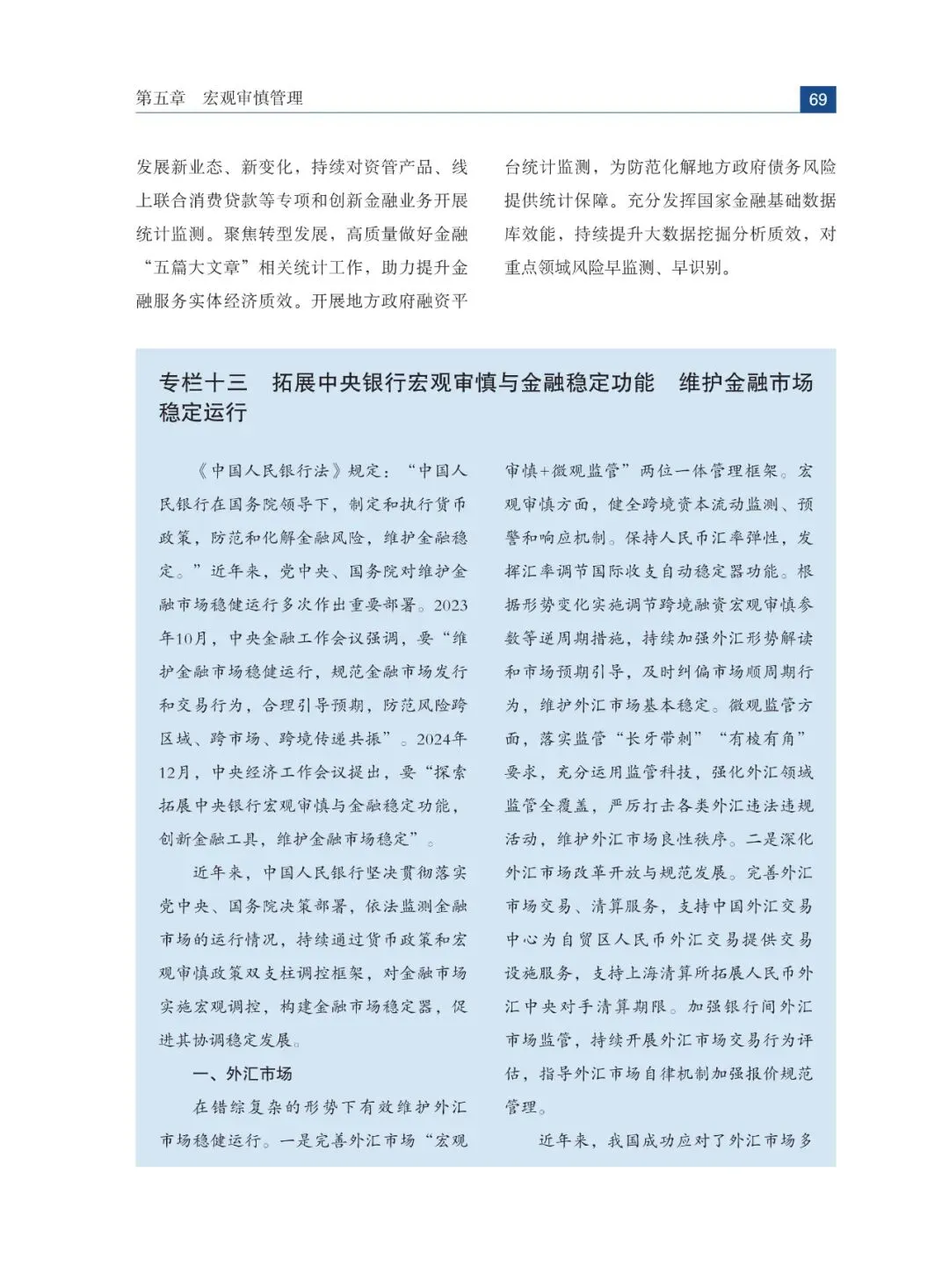 第五章　宏观审慎管理

69

发展新业态、新变化，持续对资管产品、线上联合消费贷款等专项和创新金融业务开展统计监测。聚焦转型发展，高质量做好金融“五篇大文章”相关统计工作，助力提升金融服务实体经济质效。开展地方政府融资平台统计监测，为防范化解地方政府债务风险提供统计保障。充分发挥国家金融基础数据库效能，持续提升大数据挖掘分析质效，对重点领域风险早监测、早识别。

专栏十三　拓展中央银行宏观审慎与金融稳定功能　维护金融市场稳定运行

《中国人民银行法》规定：“中国人民银行在国务院领导下，制定和执行货币政策，防范和化解金融风险，维护金融稳定。”近年来，党中央、国务院对维护金融市场稳健运行多次作出重要部署。2023年10月，中央金融工作会议强调，要“维护金融市场稳健运行，规范金融市场发行和交易行为，合理引导预期，防范风险跨区域、跨市场、跨境传递共振”。2024年12月，中央经济工作会议提出，要“探索拓展中央银行宏观审慎与金融稳定功能，创新金融工具，维护金融市场稳定”。

近年来，中国人民银行坚决贯彻落实党中央、国务院决策部署，依法监测金融市场的运行情况，持续通过货币政策和宏观审慎政策双支柱调控框架，对金融市场实施宏观调控，构建金融市场稳定器，促进其协调稳定发展。

一、外汇市场

在错综复杂的形势下有效维护外汇市场稳健运行。一是完善外汇市场“宏观审慎+微观监管”两位一体管理框架。宏观审慎方面，健全跨境资本流动监测、预警和响应机制。保持人民币汇率弹性，发挥汇率调节国际收支自动稳定器功能。根据形势变化实施调节跨境融资宏观审慎参数等逆周期措施，持续加强外汇形势解读和市场预期引导，及时纠偏市场顺周期行为，维护外汇市场基本稳定。微观监管方面，落实监管“长牙带刺”“有棱有角”要求，充分运用监管科技，强化外汇领域监管全覆盖，严厉打击各类外汇违法违规活动，维护外汇市场良性秩序。二是深化外汇市场改革开放与规范发展。完善外汇市场交易、清算服务，支持中国外汇交易中心为自贸区人民币外汇交易提供交易设施服务，支持上海清算所拓展人民币外汇中央对手清算期限。加强银行间外汇市场监管，持续开展外汇市场交易行为评估，指导外汇市场自律机制加强报价规范管理。

近年来，我国成功应对了外汇市场多